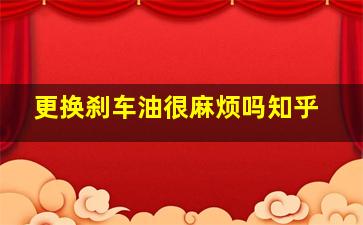 更换刹车油很麻烦吗知乎